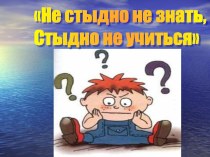 «Не стыдно не знать,
Стыдно не учиться»
?
?
?